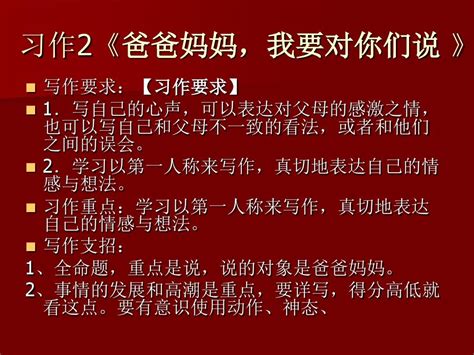 习作2《爸爸妈妈，我要对你们说 》

写作要求：【习作要求】

1．写自己的心声，可以表达对父母的感激之情，也可以写自己和父母不一致的看法，或者和他们之间的误会。

2．学习以第一人称来写作，真切地表达自己的情感与想法。

习作重点：学习以第一人称来写作，真切地表达自己的情感与想法。

写作支招：

1、全命题，重点是说，说的对象是爸爸妈妈。

2、事情的发展和高潮是重点，要详写，得分高低就看这点。要有意识使用动作、神态、